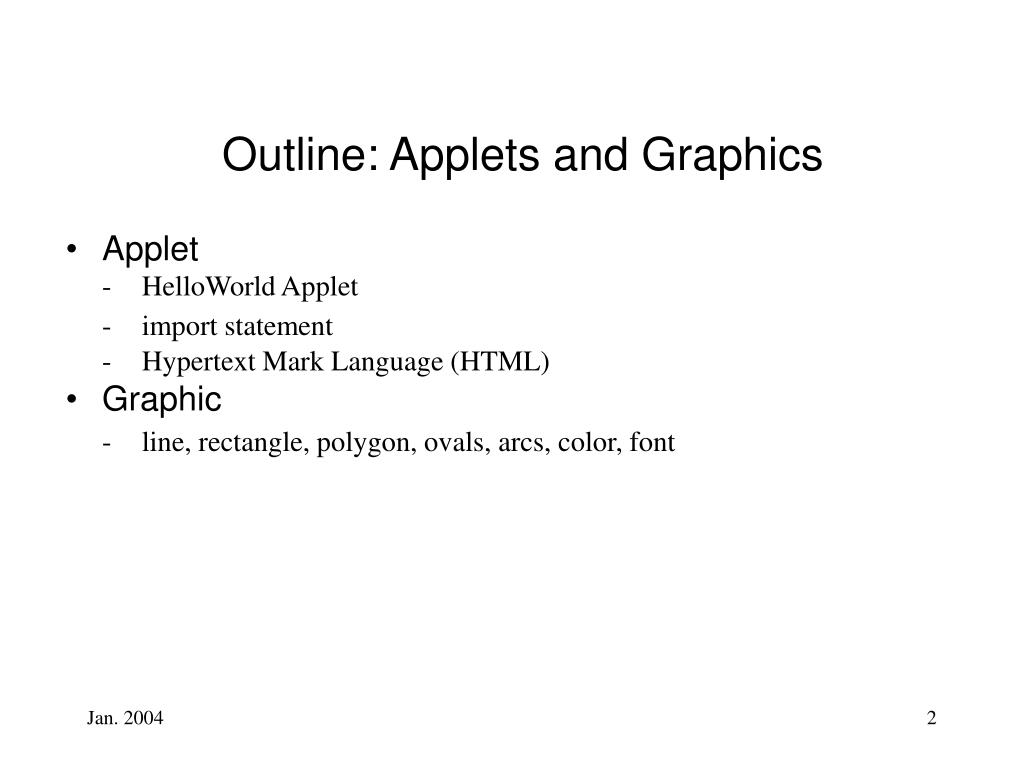 Outline: Applets and Graphics

• Applet
- HelloWorld Applet
- import statement
- Hypertext Mark Language (HTML)
• Graphic
- line, rectangle, polygon, ovals, arcs, color, font

Jan. 2004

2